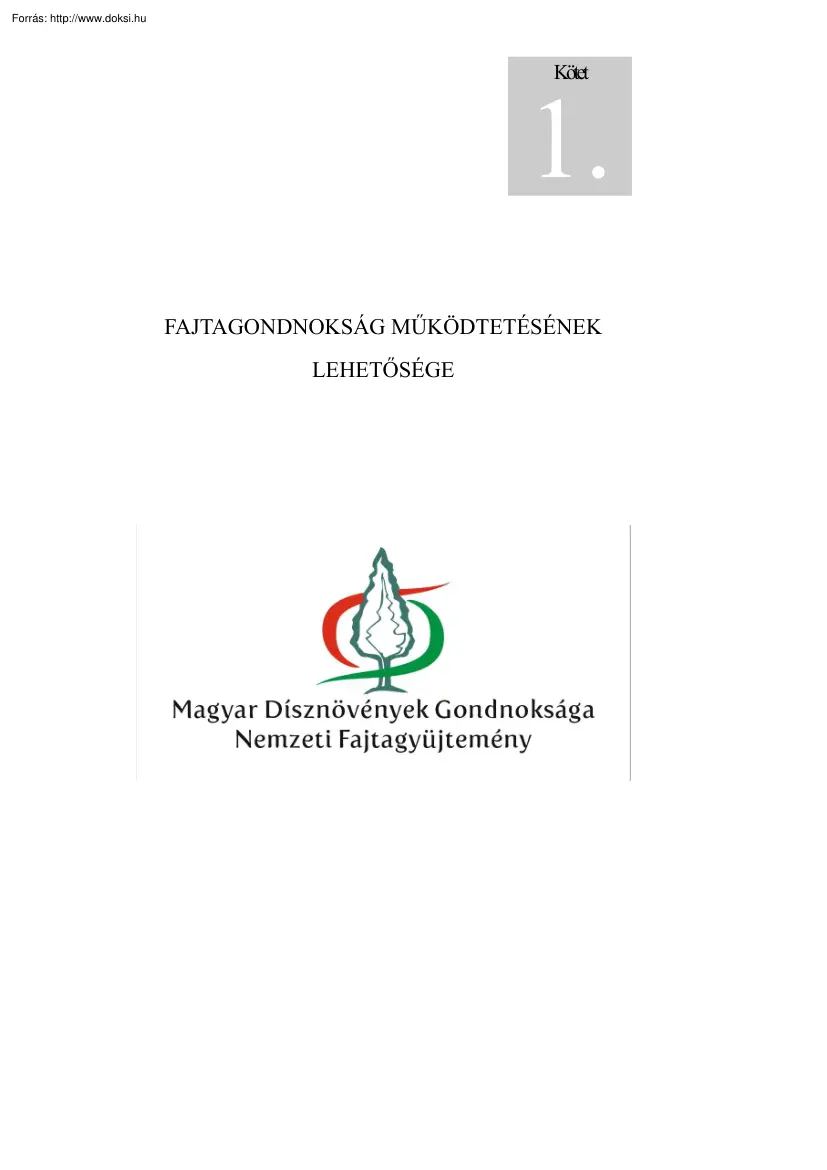 Forrás: http://www.doksi.hu

Kötet
1.

FAJTAGONDNOKSÁG MŰKÖDTETÉSÉNEK LEHETŐSÉGE

Magyar Dísznövények Gondnoksága
Nemzeti Fajtagyűjtemény